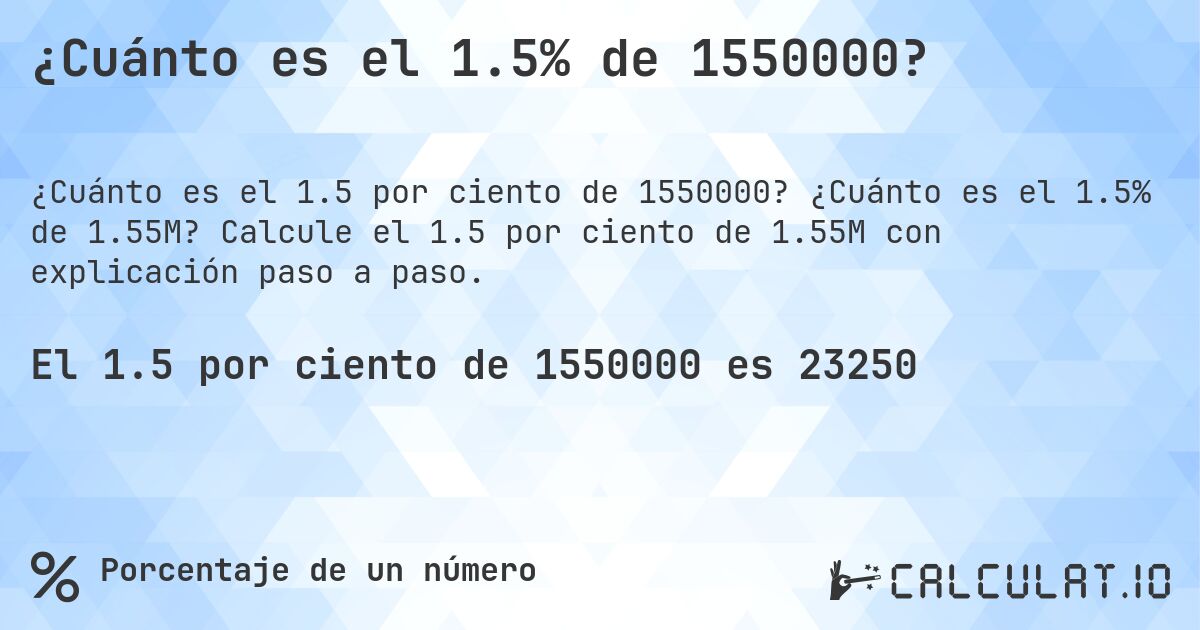 ¿Cuánto es el 1.5% de 1550000?

¿Cuánto es el 1.5 por ciento de 1550000? ¿Cuánto es el 1.5% de 1.55M? Calcule el 1.5 por ciento de 1.55M con explicación paso a paso.

El 1.5 por ciento de 1550000 es 23250

%

Porcentaje de un número

CALCULAT.IO